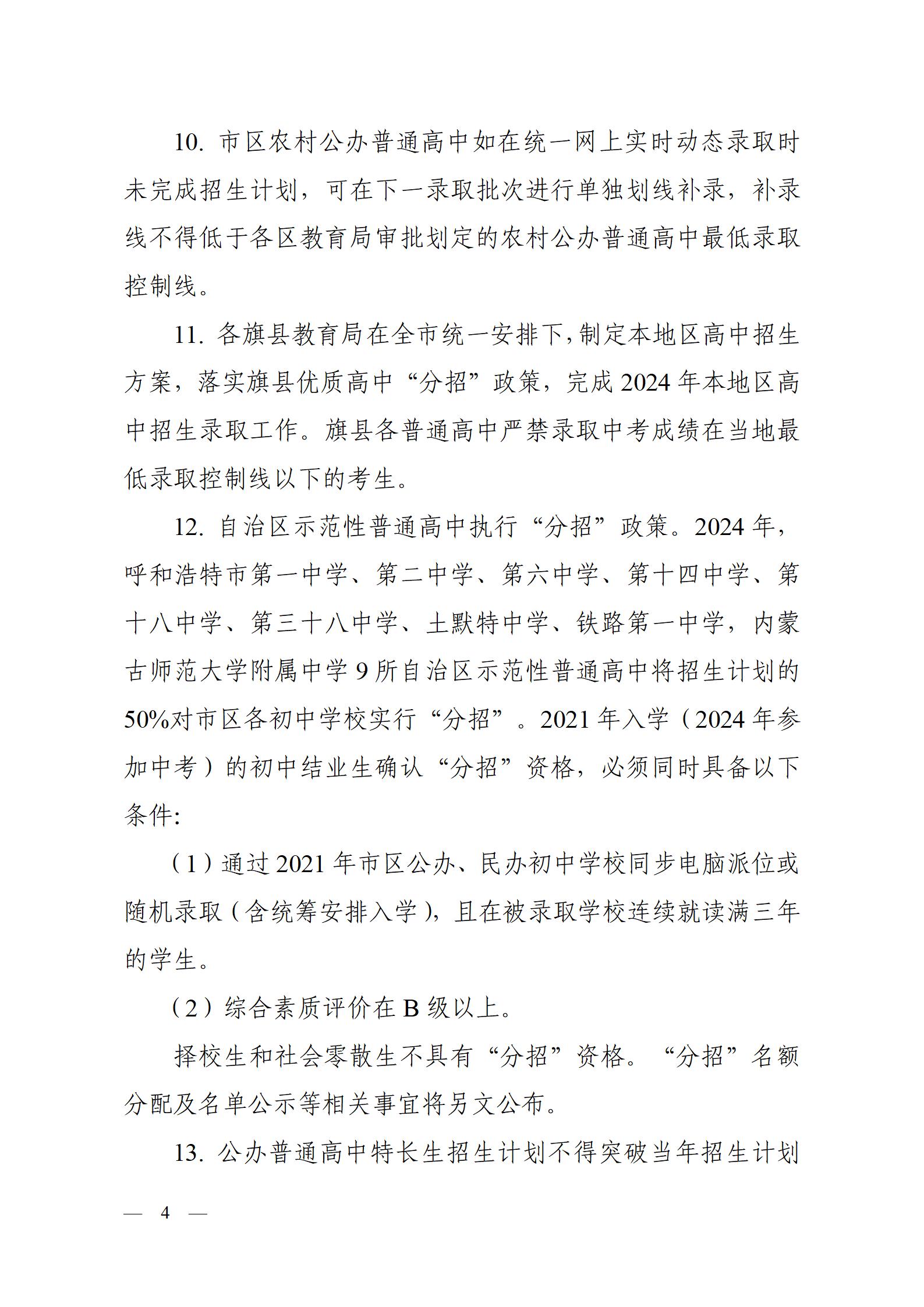 10. 市区农村公办普通高中如在统一网上实时动态录取时未完成招生计划，可在下一录取批次进行单独划线补录，补录线不得低于各区教育局审批划定的农村公办普通高中最低录取控制线。

11. 各旗县教育局在全市统一安排下，制定本地区高中招生方案，落实旗县优质高中“分招”政策，完成 2024 年本地区高中招生录取工作。旗县各普通高中严禁录取中考成绩在当地最低录取控制线以下的考生。

12. 自治区示范性普通高中执行“分招”政策。2024 年，呼和浩特市第一中学、第二中学、第六中学、第十四中学、第十八中学、第三十八中学、土默特中学、铁路第一中学，内蒙古师范大学附属中学 9 所自治区示范性普通高中将招生计划的 50%对市区各初中学校实行“分招”。2021 年入学（2024 年参加中考）的初中结业生确认“分招”资格，必须同时具备以下条件:

（1）通过 2021 年市区公办、民办初中学校同步电脑派位或随机录取（含统筹安排入学），且在被录取学校连续就读满三年的学生。

（2）综合素质评价在 B 级以上。

择校生和社会零散生不具有“分招”资格。“分招”名额分配及名单公示等相关事宜将另文公布。

13. 公办普通高中特长生招生计划不得突破当年招生计划

— 4 —